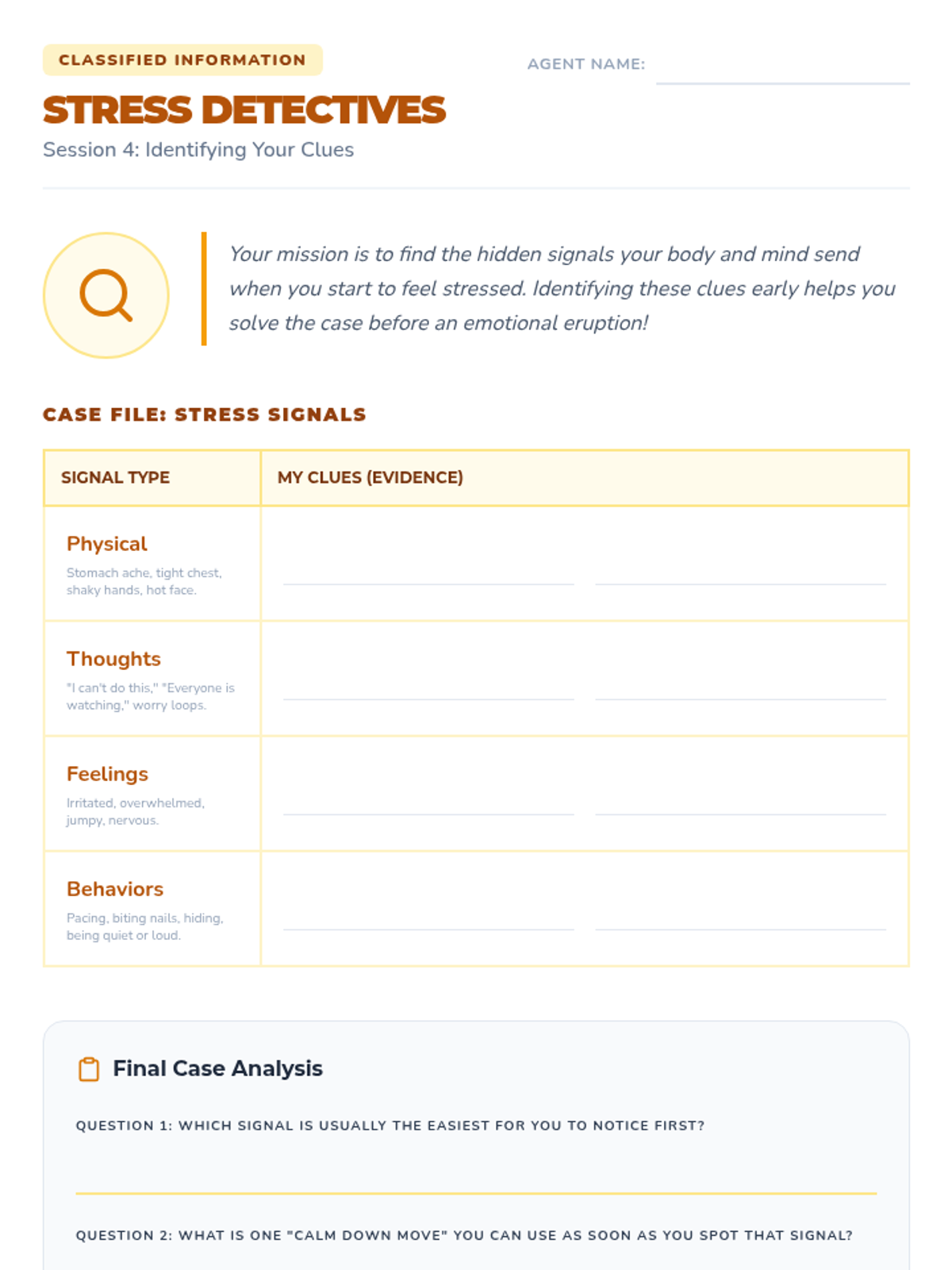 CLASSIFIED INFORMATION

AGENT NAME: ____

STRESS DETECTIVES

Session 4: Identifying Your Clues

Your mission is to find the hidden signals your body and mind send when you start to feel stressed. Identifying these clues early helps you solve the case before an emotional eruption!

CASE FILE: STRESS SIGNALS

| SIGNAL TYPE | MY CLUES (EVIDENCE) |
|---|---|
| Physical Stomach ache, tight chest, shaky hands, hot face. | ____ ____ |
| Thoughts "I can't do this," "Everyone is watching," worry loops. | ____ ____ |
| Feelings Irritated, overwhelmed, jumpy, nervous. | ____ ____ |
| Behaviors Pacing, biting nails, hiding, being quiet or loud. | ____ ____ |

Final Case Analysis

QUESTION 1: WHICH SIGNAL IS USUALLY THE EASIEST FOR YOU TO NOTICE FIRST?

____

QUESTION 2: WHAT IS ONE "CALM DOWN MOVE" YOU CAN USE AS SOON AS YOU SPOT THAT SIGNAL?